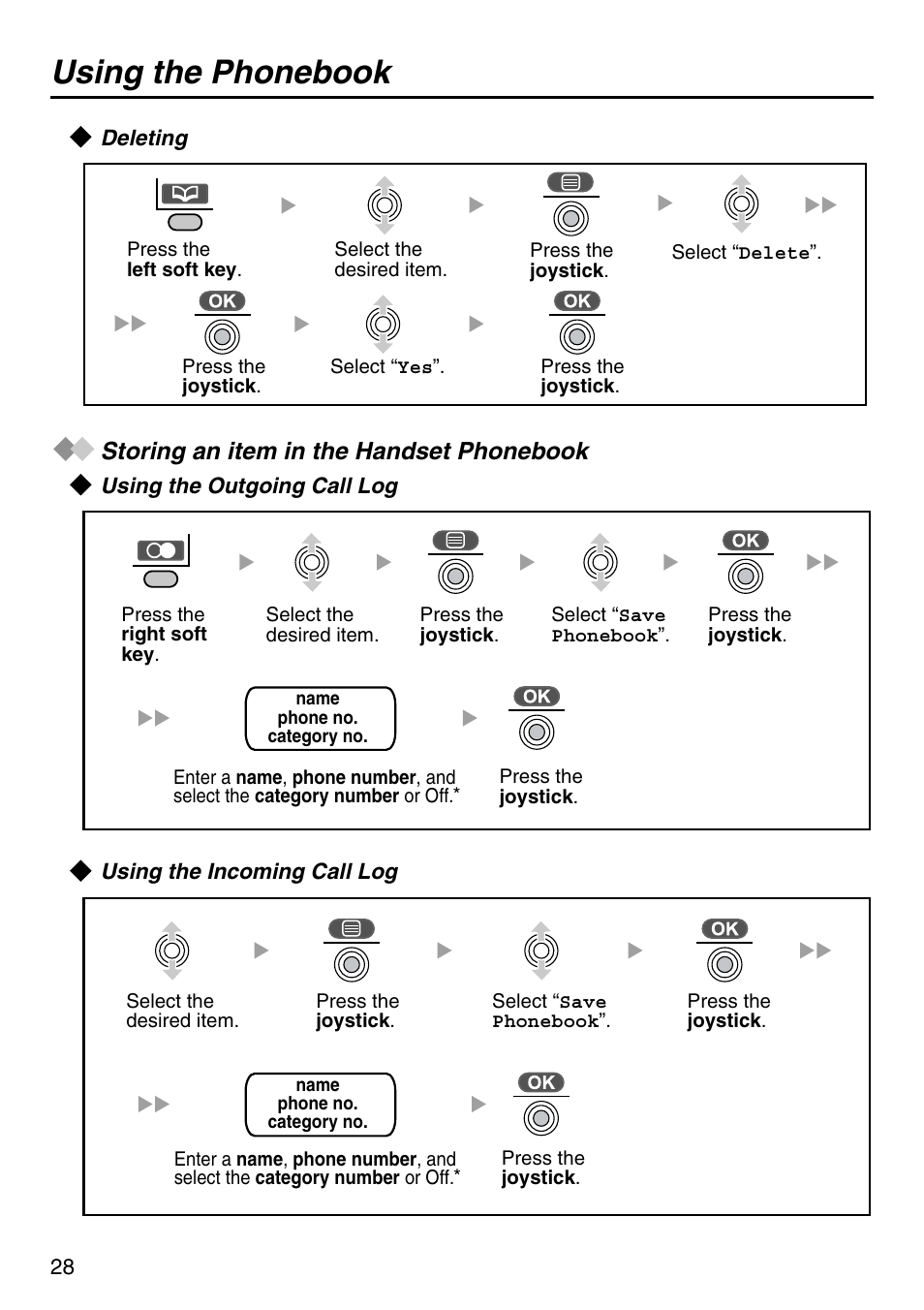 Using the Phonebook

Deleting

Press the left soft key.

Select the desired item.

Press the joystick.

Select “Delete”.

OK

Press the joystick.

Select “Yes”.

OK

Press the joystick.

Storing an item in the Handset Phonebook

Using the Outgoing Call Log

Press the right soft key.

Select the desired item.

Press the joystick.

Select “Save Phonebook”.

OK

Press the joystick.

name
phone no.
category no.

Enter a name, phone number, and select the category number or Off.*

OK

Press the joystick.

Using the Incoming Call Log

Select the desired item.

Press the joystick.

Select “Save Phonebook”.

OK

Press the joystick.

name
phone no.
category no.

Enter a name, phone number, and select the category number or Off.*

OK

Press the joystick.

28